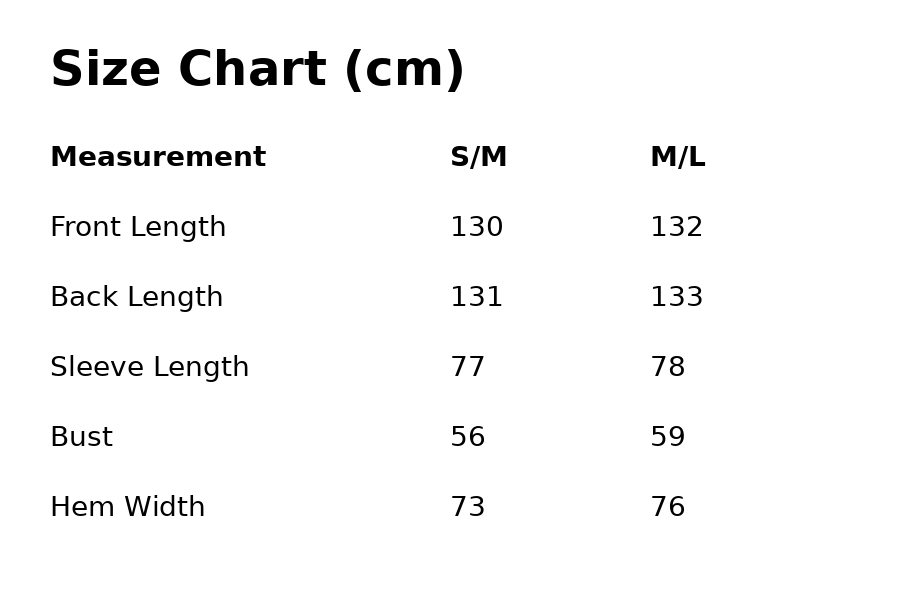 Size Chart (cm)

| Measurement | S/M | M/L |
|---|---|---|
| Front Length | 130 | 132 |
| Back Length | 131 | 133 |
| Sleeve Length | 77 | 78 |
| Bust | 56 | 59 |
| Hem Width | 73 | 76 |